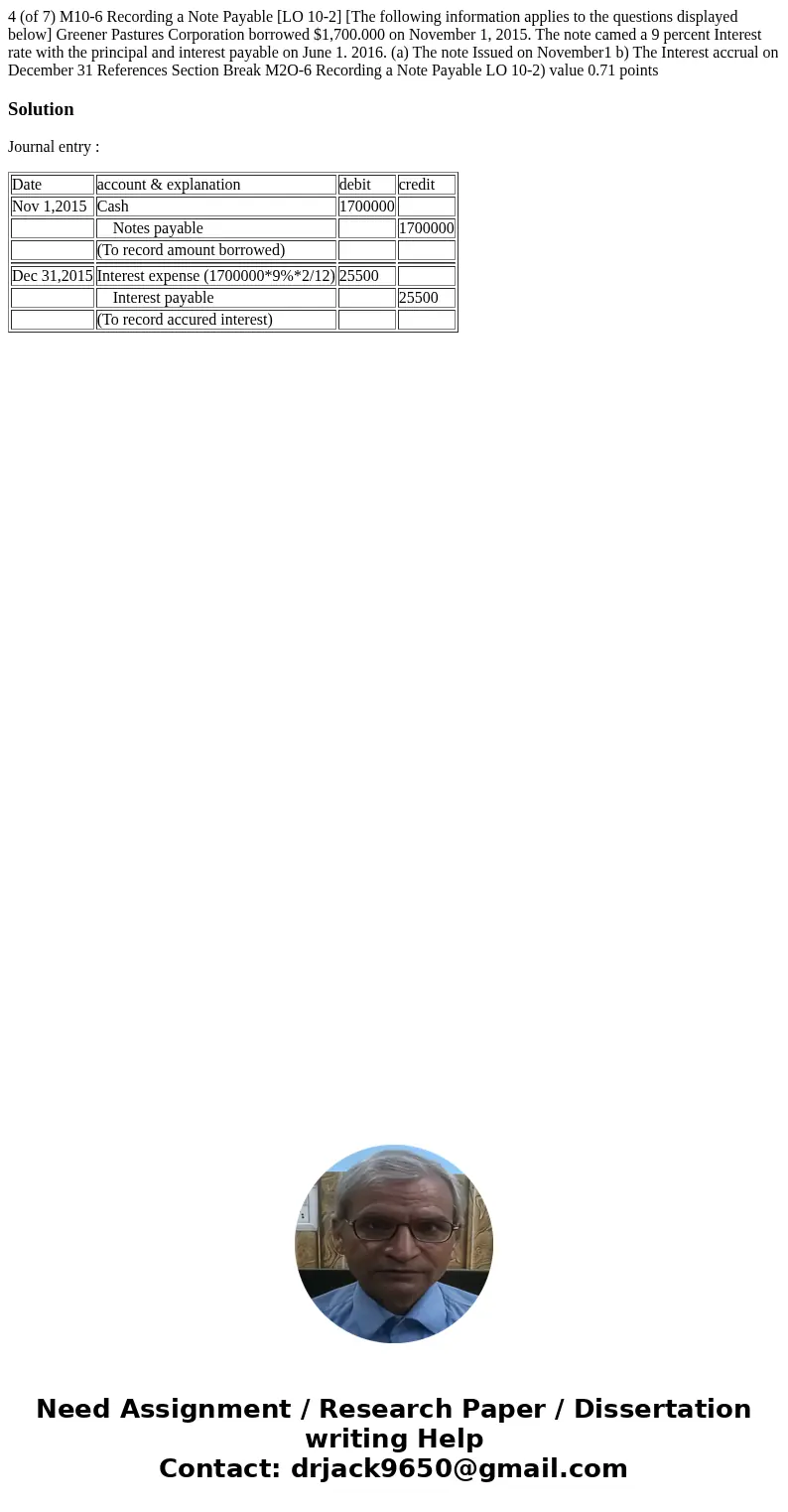 4 (of 7) M10-6 Recording a Note Payable [LO 10-2] [The following information applies to the questions displayed below] Greener Pastures Corporation borrowed $1,700.000 on November 1, 2015. The note camed a 9 percent Interest rate with the principal and interest payable on June 1. 2016. (a) The note Issued on November1 b) The Interest accrual on December 31 References Section Break M2O-6 Recording a Note Payable LO 10-2) value 0.71 points

Solution

Journal entry :

| Date | account & explanation | debit | credit |
|---|---|---|---|
| Nov 1,2015 | Cash | 1700000 | |
| | Notes payable | | 1700000 |
| | (To record amount borrowed) | | |
| Dec 31,2015 | Interest expense (1700000*9%*2/12) | 25500 | |
| | Interest payable | | 25500 |
| | (To record accured interest) | | |

Need Assignment / Research Paper / Dissertation writing Help
Contact: drjack9650@gmail.com